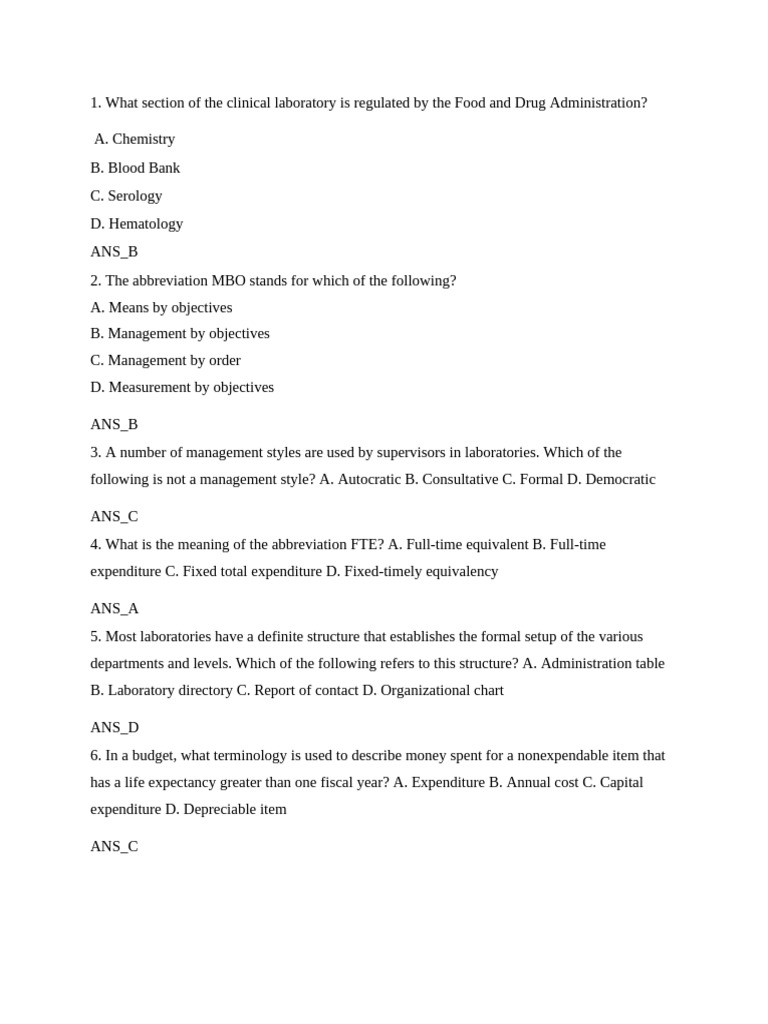 1. What section of the clinical laboratory is regulated by the Food and Drug Administration?

A. Chemistry

B. Blood Bank

C. Serology

D. Hematology

ANS_B

2. The abbreviation MBO stands for which of the following?

A. Means by objectives

B. Management by objectives

C. Management by order

D. Measurement by objectives

ANS_B

3. A number of management styles are used by supervisors in laboratories. Which of the following is not a management style? A. Autocratic B. Consultative C. Formal D. Democratic

ANS_C

4. What is the meaning of the abbreviation FTE? A. Full-time equivalent B. Full-time expenditure C. Fixed total expenditure D. Fixed-timely equivalency

ANS_A

5. Most laboratories have a definite structure that establishes the formal setup of the various departments and levels. Which of the following refers to this structure? A. Administration table B. Laboratory directory C. Report of contact D. Organizational chart

ANS_D

6. In a budget, what terminology is used to describe money spent for a nonexpendable item that has a life expectancy greater than one fiscal year? A. Expenditure B. Annual cost C. Capital expenditure D. Depreciable item

ANS_C